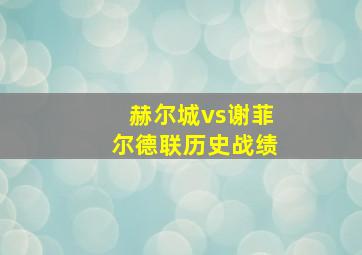 赫尔城vs谢菲尔德联历史战绩